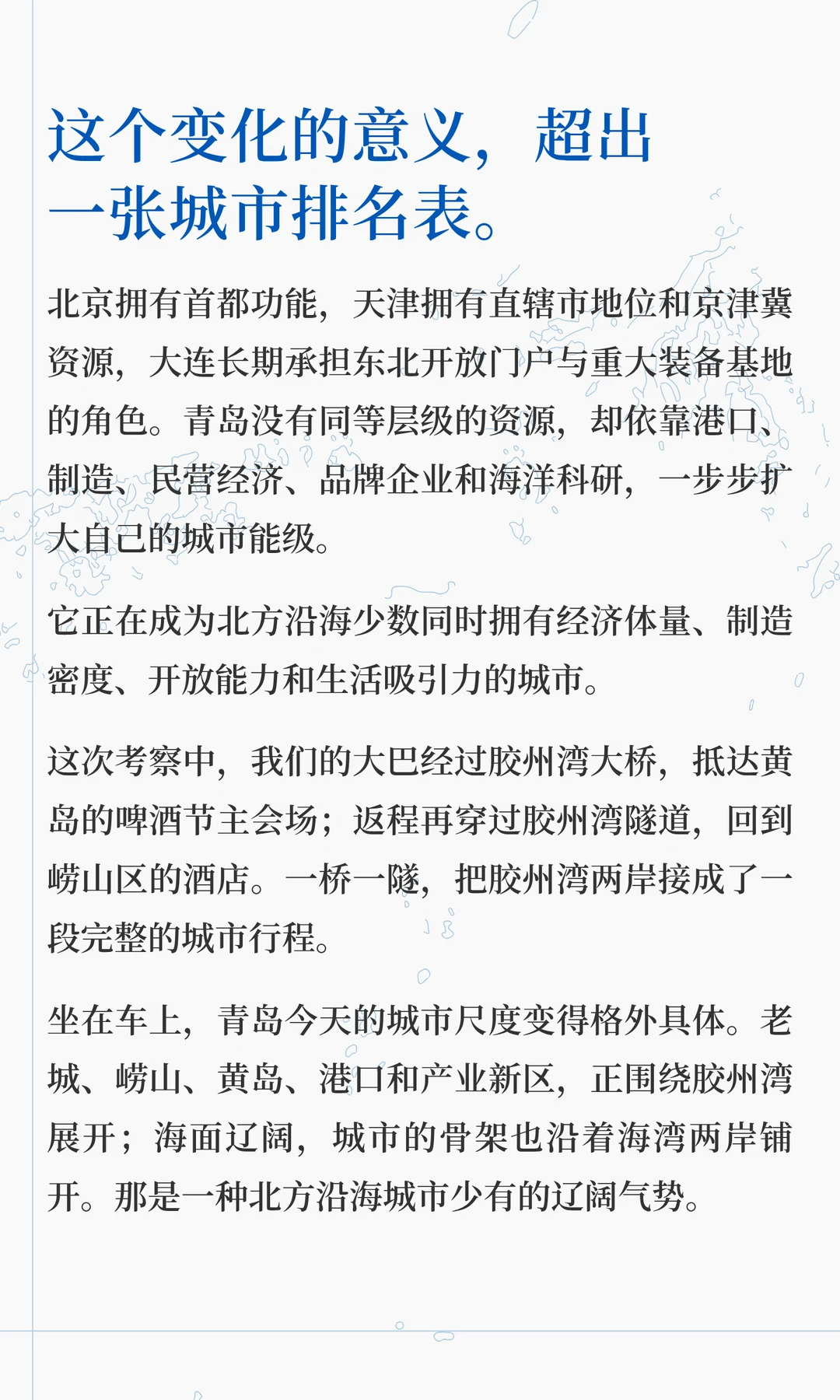 这个变化的意义，超出一张城市排名表。

北京拥有首都功能，天津拥有直辖市地位和京津冀资源，大连长期承担东北开放门户与重大装备基地的角色。青岛没有同等层级的资源，却依靠港口、制造、民营经济、品牌企业和海洋科研，一步步扩大自己的城市能级。

它正在成为北方沿海少数同时拥有经济体量、制造密度、开放能力和生活吸引力的城市。

这次考察中，我们的大巴经过胶州湾大桥，抵达黄岛的啤酒节主会场；返程再穿过胶州湾隧道，回到崂山区的酒店。一桥一隧，把胶州湾两岸接成了一段完整的城市行程。

坐在车上，青岛今天的城市尺度变得格外具体。老城、崂山、黄岛、港口和产业新区，正围绕胶州湾展开；海面辽阔，城市的骨架也沿着海湾两岸铺开。那是一种北方沿海城市少有的辽阔气势。